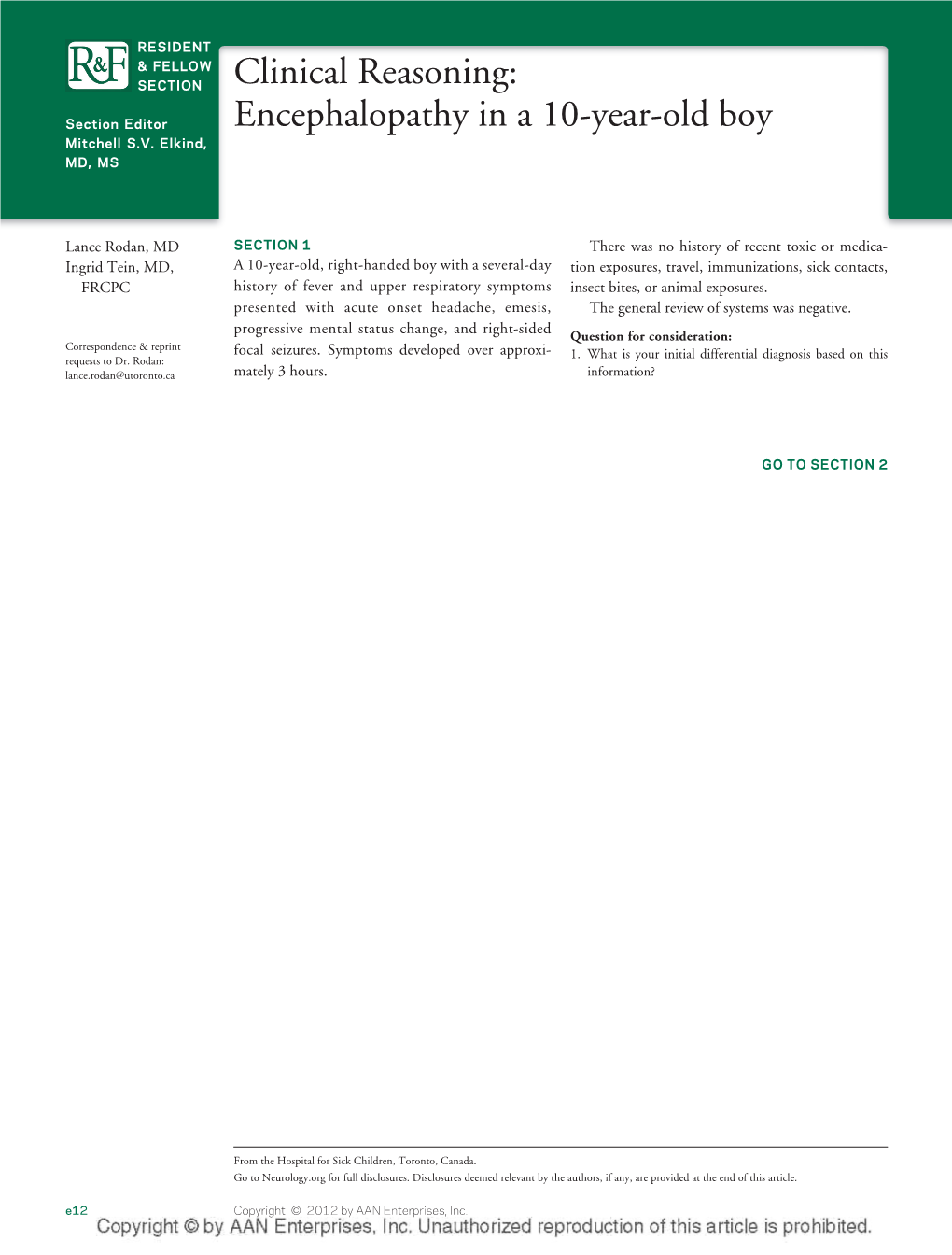 R&F RESIDENT & FELLOW SECTION

Section Editor
Mitchell S.V. Elkind, MD, MS

Clinical Reasoning:
Encephalopathy in a 10-year-old boy

Lance Rodan, MD
Ingrid Tein, MD, FRCPC

Correspondence & reprint requests to Dr. Rodan: lance.rodan@utoronto.ca

SECTION 1
A 10-year-old, right-handed boy with a several-day history of fever and upper respiratory symptoms presented with acute onset headache, emesis, progressive mental status change, and right-sided focal seizures. Symptoms developed over approximately 3 hours.

There was no history of recent toxic or medication exposures, travel, immunizations, sick contacts, insect bites, or animal exposures.

The general review of systems was negative.

Question for consideration:
1. What is your initial differential diagnosis based on this information?

GO TO SECTION 2

From the Hospital for Sick Children, Toronto, Canada.
Go to Neurology.org for full disclosures. Disclosures deemed relevant by the authors, if any, are provided at the end of this article.

e12

Copyright © 2012 by AAN Enterprises, Inc.
Copyright © by AAN Enterprises, Inc. Unauthorized reproduction of this article is prohibited.